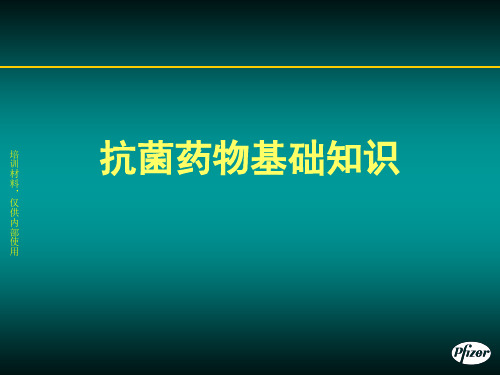 培训材料，仅供内部使用

抗菌药物基础知识

Pfizer